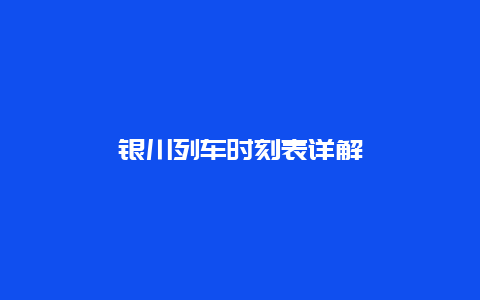 银川列车时刻表详解